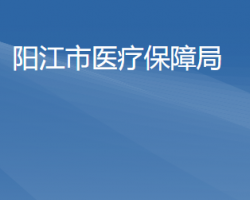 阳江市医疗保障局